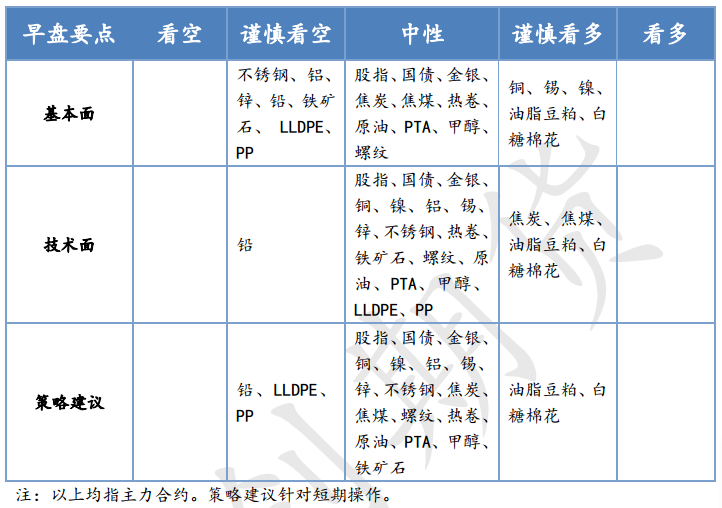 | 早盘要点 | 看空 | 谨慎看空 | 中性 | 谨慎看多 | 看多 |
|---|---|---|---|---|---|
| 基本面 | | 不锈钢、铝、锌、铅、铁矿石、 LLDPE、PP | 股指、国债、金银、焦炭、焦煤、热卷、原油、PTA、甲醇、螺纹 | 铜、锡、镍、油脂豆粕、白糖棉花 | |
| 技术面 | | 铅 | 股指、国债、金银、铜、镍、铝、锡、锌、不锈钢、热卷、铁矿石、螺纹、原油、PTA、甲醇、LLDPE、PP | 焦炭、焦煤、油脂豆粕、白糖棉花 | |
| 策略建议 | | 铅、LLDPE、PP | 股指、国债、金银、铜、镍、铝、锡、锌、不锈钢、焦炭、焦煤、螺纹、热卷、原油、PTA、甲醇、铁矿石 | 油脂豆粕、白糖棉花 | |

注：以上均指主力合约。策略建议针对短期操作。